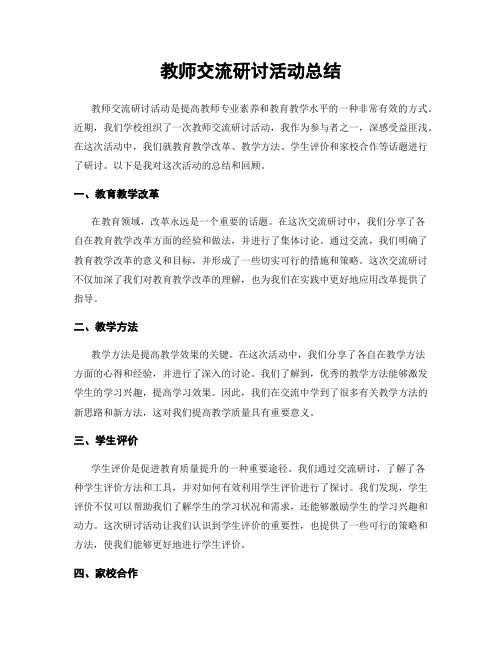 教师交流研讨活动总结

教师交流研讨活动是提高教师专业素养和教育教学水平的一种非常有效的方式。近期，我们学校组织了一次教师交流研讨活动，我作为参与者之一，深感受益匪浅。在这次活动中，我们就教育教学改革、教学方法、学生评价和家校合作等话题进行了研讨。以下是我对这次活动的总结和回顾。

一、教育教学改革

在教育领域，改革永远是一个重要的话题。在这次交流研讨中，我们分享了各自在教育教学改革方面的经验和做法，并进行了集体讨论。通过交流，我们明确了教育教学改革的意义和目标，并形成了一些切实可行的措施和策略。这次交流研讨不仅加深了我们对教育教学改革的理解，也为我们在实践中更好地应用改革提供了指导。

二、教学方法

教学方法是提高教学效果的关键。在这次活动中，我们分享了各自在教学方法方面的心得和经验，并进行了深入的讨论。我们了解到，优秀的教学方法能够激发学生的学习兴趣，提高学习效果。因此，我们在交流中学到了很多有关教学方法的新思路和新方法，这对我们提高教学质量具有重要意义。

三、学生评价

学生评价是促进教育质量提升的一种重要途径。我们通过交流研讨，了解了各种学生评价方法和工具，并对如何有效利用学生评价进行了探讨。我们发现，学生评价不仅可以帮助我们了解学生的学习状况和需求，还能够激励学生的学习兴趣和动力。这次研讨活动让我们认识到学生评价的重要性，也提供了一些可行的策略和方法，使我们能够更好地进行学生评价。

四、家校合作